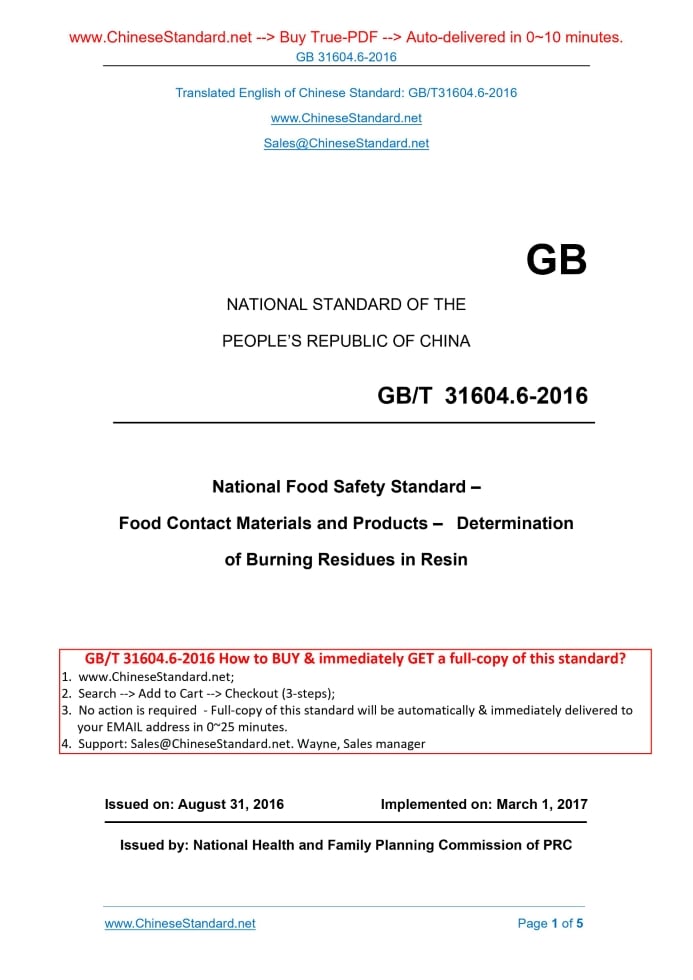 www.ChineseStandard.net --> Buy True-PDF --> Auto-delivered in 0~10 minutes.
GB 31604.6-2016

Translated English of Chinese Standard: GB/T31604.6-2016
www.ChineseStandard.net
Sales@ChineseStandard.net

GB

NATIONAL STANDARD OF THE
PEOPLE'S REPUBLIC OF CHINA

GB/T 31604.6-2016

National Food Safety Standard –
Food Contact Materials and Products – Determination of Burning Residues in Resin

GB/T 31604.6-2016 How to BUY & immediately GET a full-copy of this standard?
1. www.ChineseStandard.net;
2. Search --> Add to Cart --> Checkout (3-steps);
3. No action is required - Full-copy of this standard will be automatically & immediately delivered to your EMAIL address in 0~25 minutes.
4. Support: Sales@ChineseStandard.net. Wayne, Sales manager

Issued on: August 31, 2016 Implemented on: March 1, 2017

Issued by: National Health and Family Planning Commission of PRC

www.ChineseStandard.net Page 1 of 5